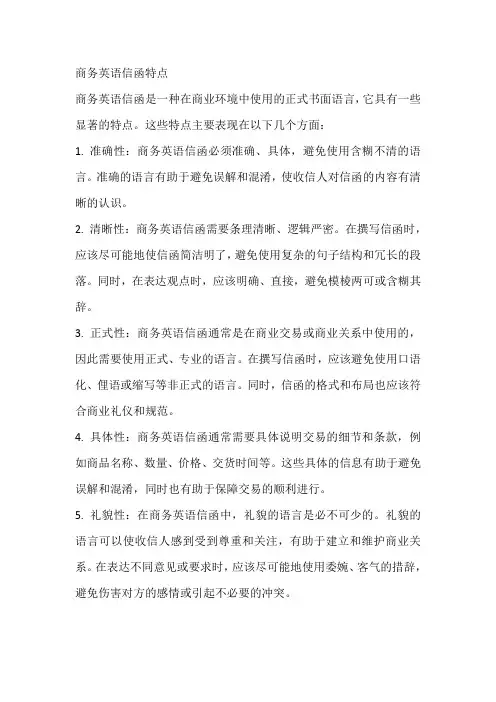 商务英语信函特点

商务英语信函是一种在商业环境中使用的正式书面语言，它具有一些显著的特点。这些特点主要表现在以下几个方面：

1. 准确性：商务英语信函必须准确、具体，避免使用含糊不清的语言。准确的语言有助于避免误解和混淆，使收信人对信函的内容有清晰的认识。

2. 清晰性：商务英语信函需要条理清晰、逻辑严密。在撰写信函时，应该尽可能地使信函简洁明了，避免使用复杂的句子结构和冗长的段落。同时，在表达观点时，应该明确、直接，避免模棱两可或含糊其辞。

3. 正式性：商务英语信函通常是在商业交易或商业关系中使用的，因此需要使用正式、专业的语言。在撰写信函时，应该避免使用口语化、俚语或缩写等非正式的语言。同时，信函的格式和布局也应该符合商业礼仪和规范。

4. 具体性：商务英语信函通常需要具体说明交易的细节和条款，例如商品名称、数量、价格、交货时间等。这些具体的信息有助于避免误解和混淆，同时也有助于保障交易的顺利进行。

5. 礼貌性：在商务英语信函中，礼貌的语言是必不可少的。礼貌的语言可以使收信人感到受到尊重和关注，有助于建立和维护商业关系。在表达不同意见或要求时，应该尽可能地使用委婉、客气的措辞，避免伤害对方的感情或引起不必要的冲突。